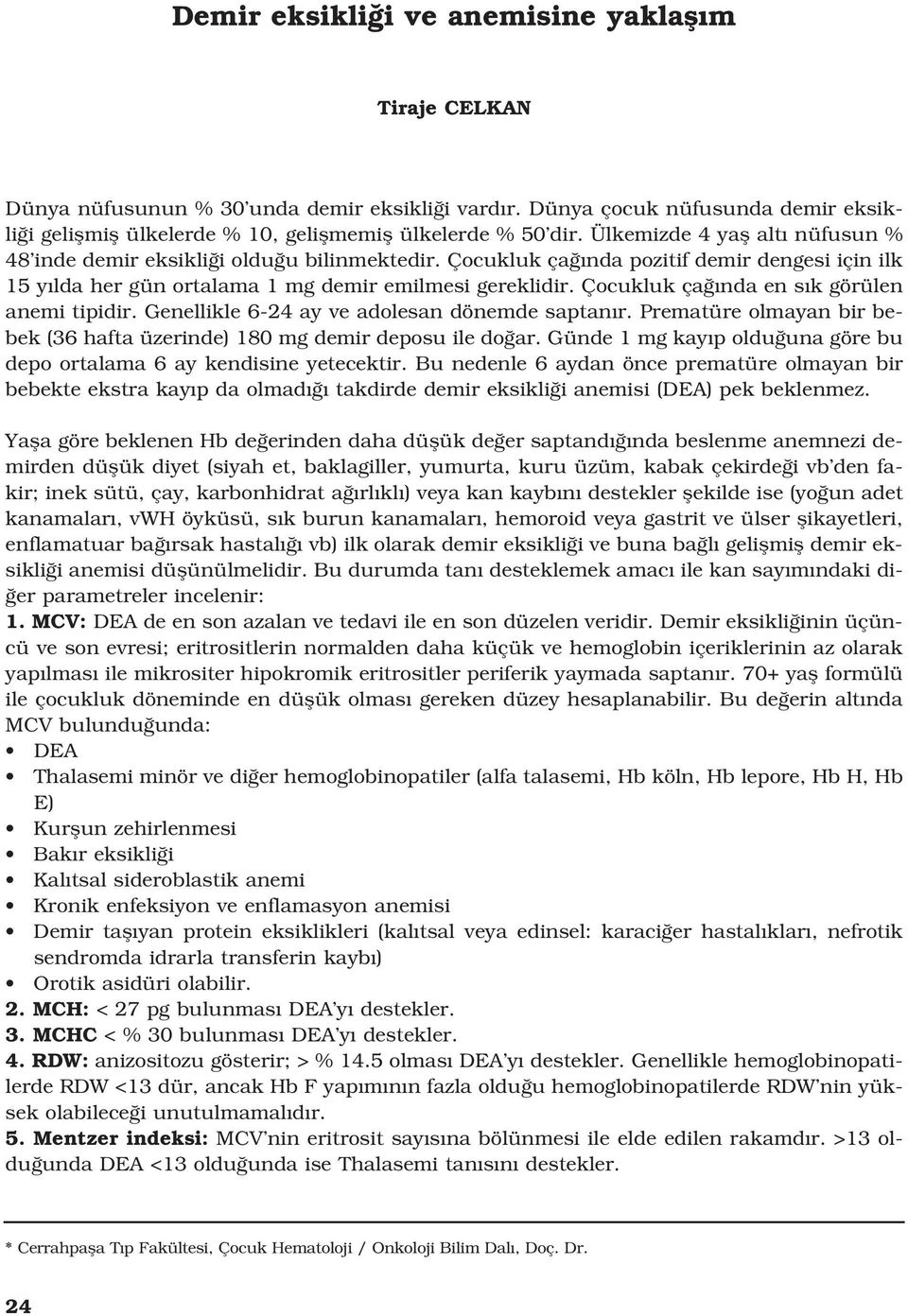 Demir eksikliği ve anemisine yaklaşım

Tiraje CELKAN

Dünya nüfusunun % 30'unda demir eksikliği vardır. Dünya çocuk nüfusunda demir eksikliği gelişmiş ülkelerde % 10, gelişmemiş ülkelerde % 50'dir. Ülkemizde 4 yaş altı nüfusun % 48'inde demir eksikliği olduğu bilinmektedir. Çocukluk çağında pozitif demir dengesi için ilk 15 yılda her gün ortalama 1 mg demir emilmesi gereklidir. Çocukluk çağında en sık görülen anemi tipidir. Genellikle 6-24 ay ve adolesan dönemde saptanır. Prematüre olmayan bir bebek (36 hafta üzerinde) 180 mg demir deposu ile doğar. Günde 1 mg kayıp olduğuna göre bu depo ortalama 6 ay kendisine yetecektir. Bu nedenle 6 aydan önce prematüre olmayan bir bebekte ekstra kayıp da olmadığı takdirde demir eksikliği anemisi (DEA) pek beklenmez.

Yaşa göre beklenen Hb değerinden daha düşük değer saptandığında beslenme anemnezi demirden düşük diyet (siyah et, baklagiller, yumurta, kuru üzüm, kabak çekirdeği vb'den fakir; inek sütü, çay, karbonhidrat ağırlıklı) veya kan kaybını destekler şekilde ise (yoğun adet kanamaları, vWH öyküsü, sık burun kanamaları, hemoroid veya gastrit ve ülser şikayetleri, enflamatuar bağırsak hastalığı vb) ilk olarak demir eksikliği ve buna bağlı gelişmiş demir eksikliği anemisi düşünülmelidir. Bu durumda tanı desteklemek amacı ile kan sayımındaki diğer parametreler incelenir:
1. MCV: DEA de en son azalan ve tedavi ile en son düzelen veridir. Demir eksikliğinin üçüncü ve son evresi; eritrositlerin normalden daha küçük ve hemoglobin içeriklerinin az olarak yapılması ile mikrositer hipokromik eritrositler periferik yaymada saptanır. 70+ yaş formülü ile çocukluk döneminde en düşük olması gereken düzey hesaplanabilir. Bu değerin altında MCV bulunduğunda:
• DEA
• Thalasemi minör ve diğer hemoglobinopatiler (alfa talasemi, Hb köln, Hb lepore, Hb H, Hb E)
• Kurşun zehirlenmesi
• Bakır eksikliği
• Kalıtsal sideroblastik anemi
• Kronik enfeksiyon ve enflamasyon anemisi
• Demir taşıyan protein eksiklikleri (kalıtsal veya edinsel: karaciğer hastalıkları, nefrotik sendromda idrarla transferin kaybı)
• Orotik asidüri olabilir.
2. MCH: < 27 pg bulunması DEA'yı destekler.
3. MCHC < % 30 bulunması DEA'yı destekler.
4. RDW: anizositozu gösterir; > % 14.5 olması DEA'yı destekler. Genellikle hemoglobinopatilerde RDW <13 dür, ancak Hb F yapımının fazla olduğu hemoglobinopatilerde RDW'nin yüksek olabileceği unutulmamalıdır.
5. Mentzer indeksi: MCV'nin eritrosit sayısına bölünmesi ile elde edilen rakamdır. >13 olduğunda DEA <13 olduğunda ise Thalasemi tanısını destekler.

* Cerrahpaşa Tıp Fakültesi, Çocuk Hematoloji / Onkoloji Bilim Dalı, Doç. Dr.

24